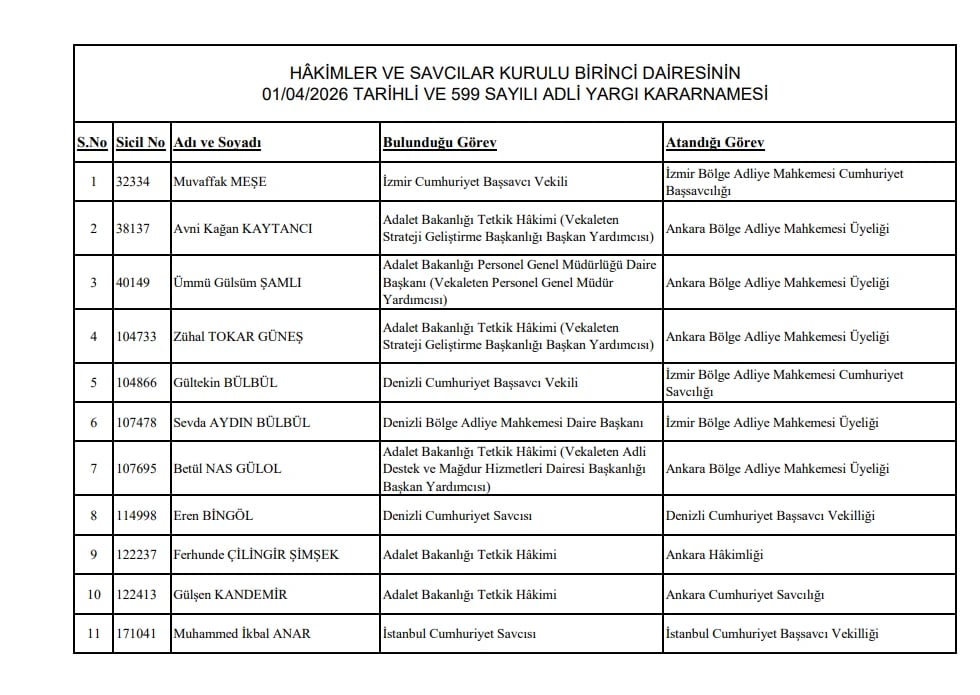 HÂKİMLER VE SAVCILAR KURULU BİRİNCİ DAİRESİNİN
01/04/2026 TARİHLİ VE 599 SAYILI ADLİ YARGI KARARNAMESİ

| S.No | Sicil No | Adı ve Soyadı | Bulunduğu Görev | Atandığı Görev |
|---|---|---|---|---|
| 1 | 32334 | Muvaffak MEŞE | İzmir Cumhuriyet Başsavcı Vekili | İzmir Bölge Adliye Mahkemesi Cumhuriyet Başsavcılığı |
| 2 | 38137 | Avni Kağan KAYTANCI | Adalet Bakanlığı Tetkik Hâkimi (Vekaleten Strateji Geliştirme Başkanlığı Başkan Yardımcısı) | Ankara Bölge Adliye Mahkemesi Üyeliği |
| 3 | 40149 | Ümmü Gülsüm ŞAMLI | Adalet Bakanlığı Personel Genel Müdürlüğü Daire Başkanı (Vekaleten Personel Genel Müdür Yardımcısı) | Ankara Bölge Adliye Mahkemesi Üyeliği |
| 4 | 104733 | Zühal TOKAR GÜNEŞ | Adalet Bakanlığı Tetkik Hâkimi (Vekaleten Strateji Geliştirme Başkanlığı Başkan Yardımcısı) | Ankara Bölge Adliye Mahkemesi Üyeliği |
| 5 | 104866 | Gültekin BÜLBÜL | Denizli Cumhuriyet Başsavcı Vekili | İzmir Bölge Adliye Mahkemesi Cumhuriyet Savcılığı |
| 6 | 107478 | Sevda AYDIN BÜLBÜL | Denizli Bölge Adliye Mahkemesi Daire Başkanı | İzmir Bölge Adliye Mahkemesi Üyeliği |
| 7 | 107695 | Betül NAS GÜLOL | Adalet Bakanlığı Tetkik Hâkimi (Vekaleten Adli Destek ve Mağdur Hizmetleri Dairesi Başkanlığı Başkan Yardımcısı) | Ankara Bölge Adliye Mahkemesi Üyeliği |
| 8 | 114998 | Eren BİNGÖL | Denizli Cumhuriyet Savcısı | Denizli Cumhuriyet Başsavcı Vekilliği |
| 9 | 122237 | Ferhunde ÇİLİNGİR ŞİMŞEK | Adalet Bakanlığı Tetkik Hâkimi | Ankara Hâkimliği |
| 10 | 122413 | Gülşen KANDEMİR | Adalet Bakanlığı Tetkik Hâkimi | Ankara Cumhuriyet Savcılığı |
| 11 | 171041 | Muhammed İkbal ANAR | İstanbul Cumhuriyet Savcısı | İstanbul Cumhuriyet Başsavcı Vekilliği |